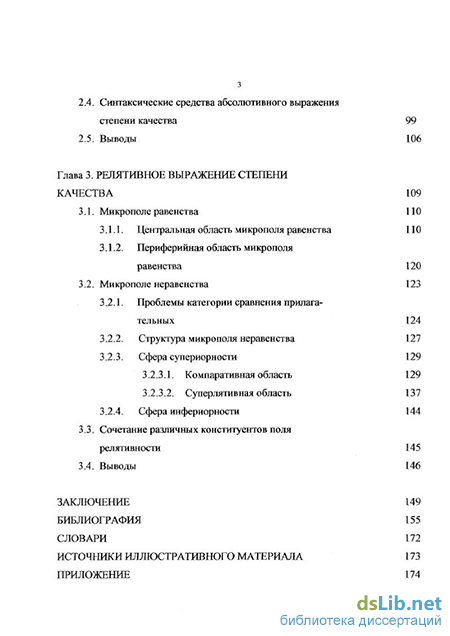 3

2.4. Синтаксические средства абсолютивного выражения степени качества 99

2.5. Выводы 106

Глава 3. РЕЛЯТИВНОЕ ВЫРАЖЕНИЕ СТЕПЕНИ КАЧЕСТВА 109

3.1. Микрополе равенства 110

3.1.1. Центральная область микрополя равенства 110

3.1.2. Периферийная область микрополя равенства 120

3.2. Микрополе неравенства 123

3.2.1. Проблемы категории сравнения прилагательных 124

3.2.2. Структура микрополя неравенства 127

3.2.3. Сфера супериорности 129

3.2.3.1. Компаративная область 129

3.2.3.2. Суперлятивная область 137

3.2.4. Сфера инфериорности 144

3.3. Сочетание различных конституентов поля релятивности 145

3.4. Выводы 146

ЗАКЛЮЧЕНИЕ 149

БИБЛИОГРАФИЯ 155

СЛОВАРИ 172

ИСТОЧНИКИ ИЛЛЮСТРАТИВНОГО МАТЕРИАЛА 173

ПРИЛОЖЕНИЕ 174

dsLib.net
библиотека диссертаций